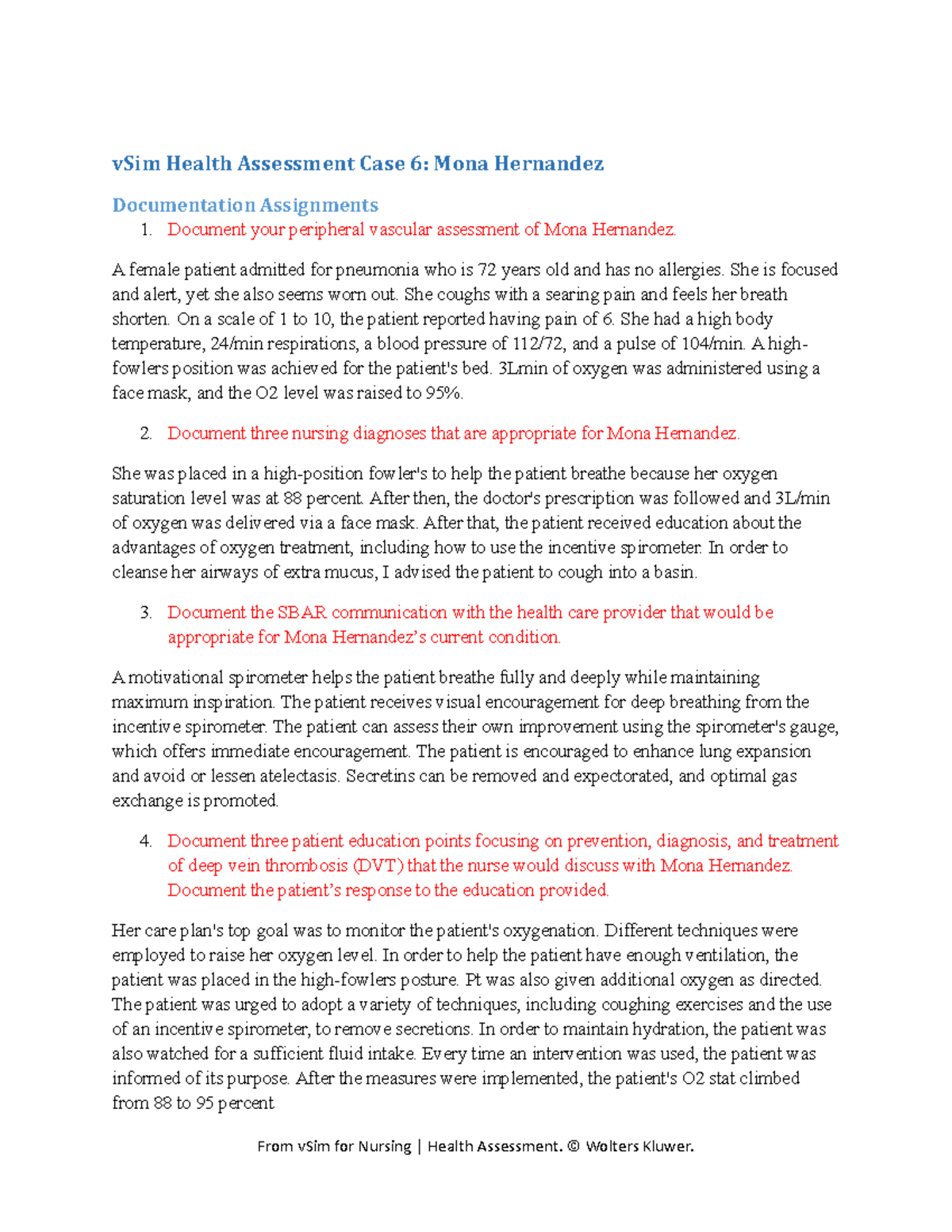 vSim Health Assessment Case 6: Mona Hernandez

Documentation Assignments

1. Document your peripheral vascular assessment of Mona Hernandez.

A female patient admitted for pneumonia who is 72 years old and has no allergies. She is focused and alert, yet she also seems worn out. She coughs with a searing pain and feels her breath shorten. On a scale of 1 to 10, the patient reported having pain of 6. She had a high body temperature, 24/min respirations, a blood pressure of 112/72, and a pulse of 104/min. A high-fowlers position was achieved for the patient's bed. 3Lmin of oxygen was administered using a face mask, and the O2 level was raised to 95%.

2. Document three nursing diagnoses that are appropriate for Mona Hernandez.

She was placed in a high-position fowler's to help the patient breathe because her oxygen saturation level was at 88 percent. After then, the doctor's prescription was followed and 3L/min of oxygen was delivered via a face mask. After that, the patient received education about the advantages of oxygen treatment, including how to use the incentive spirometer. In order to cleanse her airways of extra mucus, I advised the patient to cough into a basin.

3. Document the SBAR communication with the health care provider that would be appropriate for Mona Hernandez's current condition.

A motivational spirometer helps the patient breathe fully and deeply while maintaining maximum inspiration. The patient receives visual encouragement for deep breathing from the incentive spirometer. The patient can assess their own improvement using the spirometer's gauge, which offers immediate encouragement. The patient is encouraged to enhance lung expansion and avoid or lessen atelectasis. Secretins can be removed and expectorated, and optimal gas exchange is promoted.

4. Document three patient education points focusing on prevention, diagnosis, and treatment of deep vein thrombosis (DVT) that the nurse would discuss with Mona Hernandez. Document the patient's response to the education provided.

Her care plan's top goal was to monitor the patient's oxygenation. Different techniques were employed to raise her oxygen level. In order to help the patient have enough ventilation, the patient was placed in the high-fowlers posture. Pt was also given additional oxygen as directed. The patient was urged to adopt a variety of techniques, including coughing exercises and the use of an incentive spirometer, to remove secretions. In order to maintain hydration, the patient was also watched for a sufficient fluid intake. Every time an intervention was used, the patient was informed of its purpose. After the measures were implemented, the patient's O2 stat climbed from 88 to 95 percent

From vSim for Nursing | Health Assessment. © Wolters Kluwer.